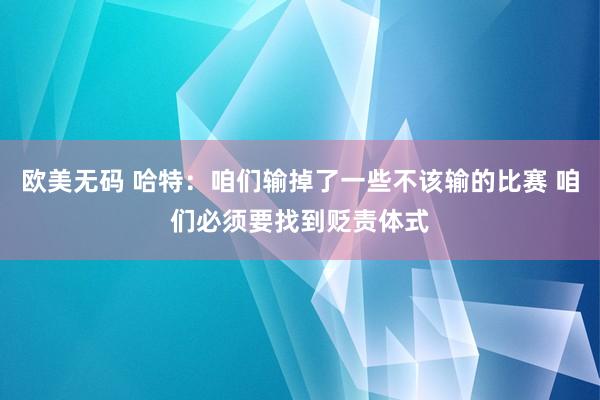 欧美无码 哈特：咱们输掉了一些不该输的比赛 咱们必须要找到贬责体式